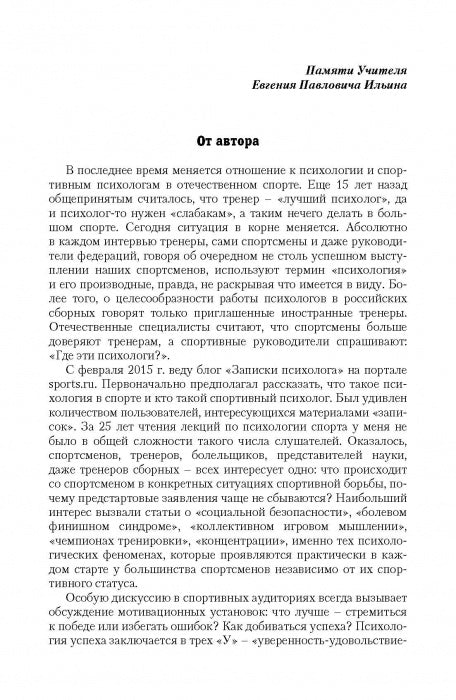 Памяти Учителя
Евгения Павловича Ильина

От автора

В последнее время меняется отношение к психологии и спортивным психологам в отечественном спорте. Еще 15 лет назад общепринятым считалось, что тренер – «лучший психолог», да и психолог-то нужен «слабакам», а таким нечего делать в большом спорте. Сегодня ситуация в корне меняется. Абсолютно в каждом интервью тренеры, сами спортсмены и даже руководители федераций, говоря об очередном не столь успешном выступлении наших спортсменов, используют термин «психология» и его производные, правда, не раскрывая что имеется в виду. Более того, о целесообразности работы психологов в российских сборных говорят только приглашенные иностранные тренеры. Отечественные специалисты считают, что спортсмены больше доверяют тренерам, а спортивные руководители спрашивают: «Где эти психологи?».

С февраля 2015 г. веду блог «Записки психолога» на портале sports.ru. Первоначально предполагал рассказать, что такое психология в спорте и кто такой спортивный психолог. Был удивлен количеством пользователей, интересующихся материалами «записок». За 25 лет чтения лекций по психологии спорта у меня не было в общей сложности такого числа слушателей. Оказалось, спортсменов, тренеров, болельщиков, представителей науки, даже тренеров сборных – всех интересует одно: что происходит со спортсменом в конкретных ситуациях спортивной борьбы, почему предстартовые заявления чаще не сбываются? Наибольший интерес вызвали статьи о «социальной безопасности», «болевом финишном синдроме», «коллективном игровом мышлении», «чемпионах тренировки», «концентрации», именно тех психологических феноменах, которые проявляются практически в каждом старте у большинства спортсменов независимо от их спортивного статуса.

Особую дискуссию в спортивных аудиториях всегда вызывает обсуждение мотивационных установок: что лучше – стремиться к победе или избегать ошибок? Как добиваться успеха? Психология успеха заключается в трех «У» – «уверенность-удовольствие-